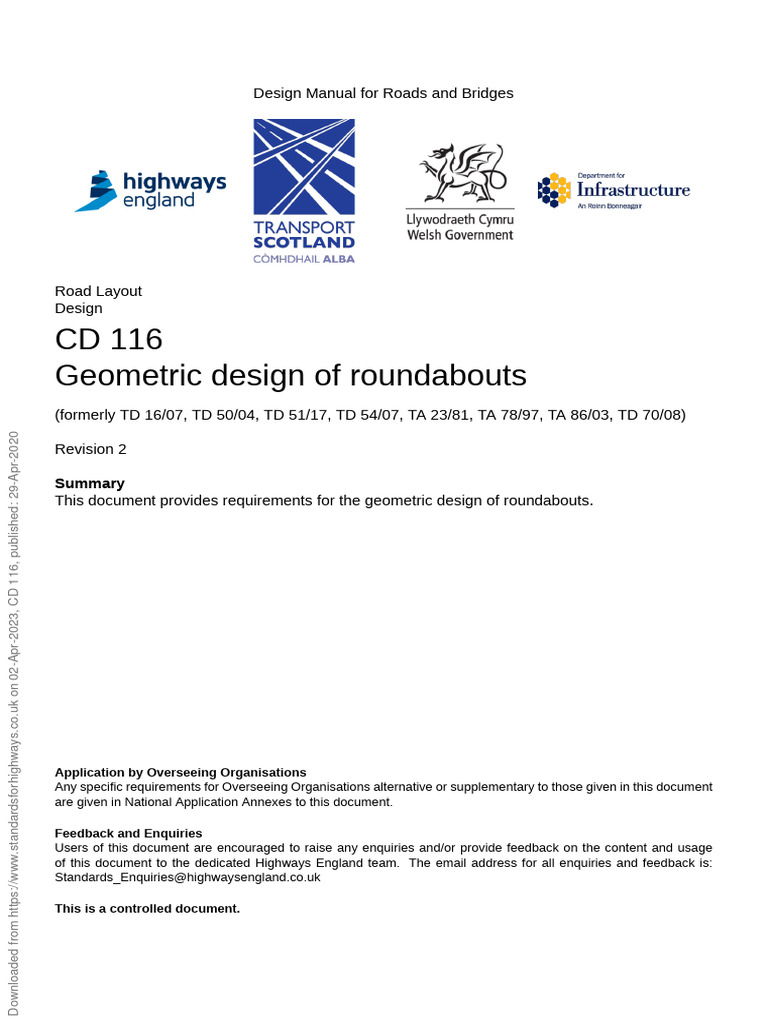 Design Manual for Roads and Bridges

highways england

TRANSPORT SCOTLAND
CÒMHDHAIL ALBA

Llywodraeth Cymru
Welsh Government

Department for
Infrastructure
An Roinn Bonneagair

Road Layout
Design

CD 116
Geometric design of roundabouts

(formerly TD 16/07, TD 50/04, TD 51/17, TD 54/07, TA 23/81, TA 78/97, TA 86/03, TD 70/08)

Revision 2

Summary
This document provides requirements for the geometric design of roundabouts.

Application by Overseeing Organisations
Any specific requirements for Overseeing Organisations alternative or supplementary to those given in this document are given in National Application Annexes to this document.

Feedback and Enquiries
Users of this document are encouraged to raise any enquiries and/or provide feedback on the content and usage of this document to the dedicated Highways England team. The email address for all enquiries and feedback is: Standards_Enquiries@highwaysengland.co.uk

This is a controlled document.

Downloaded from https://www.standardsforhighways.co.uk on 02-Apr-2023, CD 116, published: 29-Apr-2020